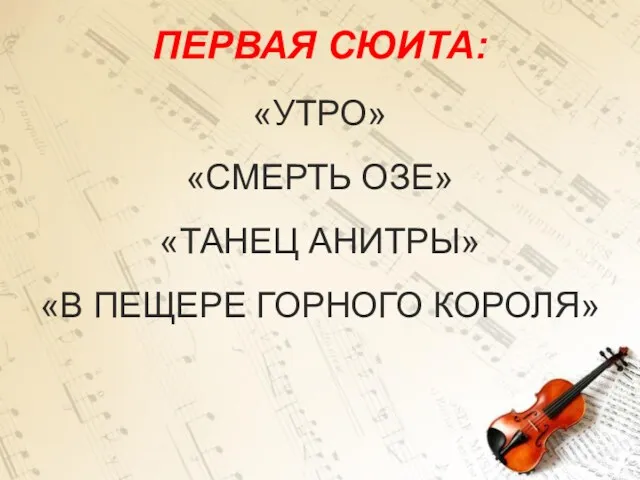 ПЕРВАЯ СЮИТА:

«УТРО»

«СМЕРТЬ ОЗЕ»

«ТАНЕЦ АНИТРЫ»

«В ПЕЩЕРЕ ГОРНОГО КОРОЛЯ»